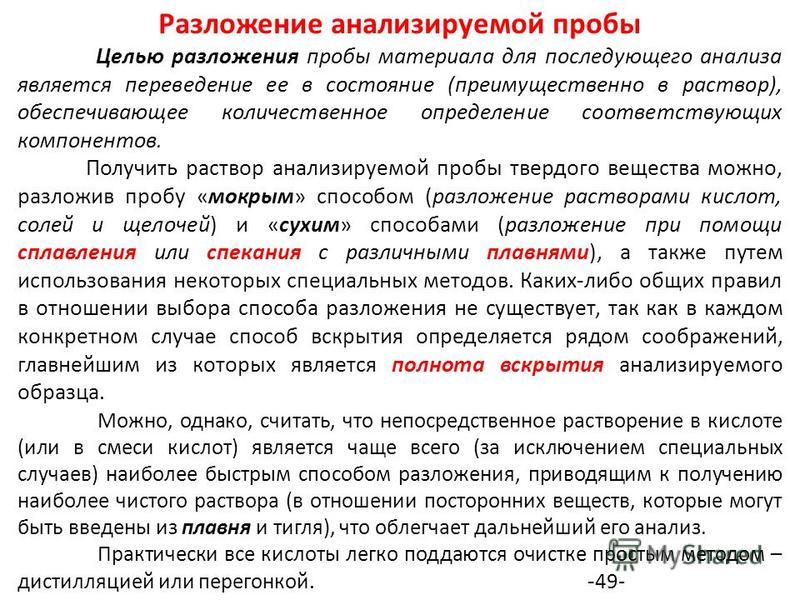 Разложение анализируемой пробы

Целью разложения пробы материала для последующего анализа является переведение ее в состояние (преимущественно в раствор), обеспечивающее количественное определение соответствующих компонентов.

Получить раствор анализируемой пробы твердого вещества можно, разложив пробу «мокрым» способом (разложение растворами кислот, солей и щелочей) и «сухим» способами (разложение при помощи сплавления или спекания с различными плавнями), а также путем использования некоторых специальных методов. Каких-либо общих правил в отношении выбора способа разложения не существует, так как в каждом конкретном случае способ вскрытия определяется рядом соображений, главнейшим из которых является полнота вскрытия анализируемого образца.

Можно, однако, считать, что непосредственное растворение в кислоте (или в смеси кислот) является чаще всего (за исключением специальных случаев) наиболее быстрым способом разложения, приводящим к получению наиболее чистого раствора (в отношении посторонних веществ, которые могут быть введены из плавня и тигля), что облегчает дальнейший его анализ.

Практически все кислоты легко поддаются очистке простым методом – дистилляцией или перегонкой. -49-

MyShared